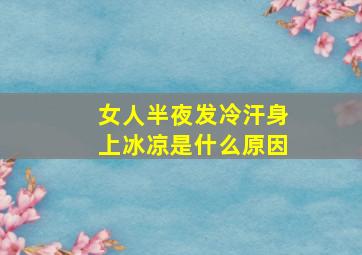 女人半夜发冷汗身上冰凉是什么原因